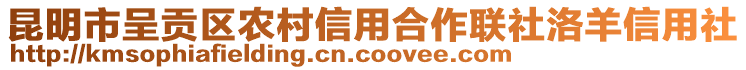 昆明市呈贡区农村信用合作联社洛羊信用社
http://kmsophiafielding.cn.coovee.com